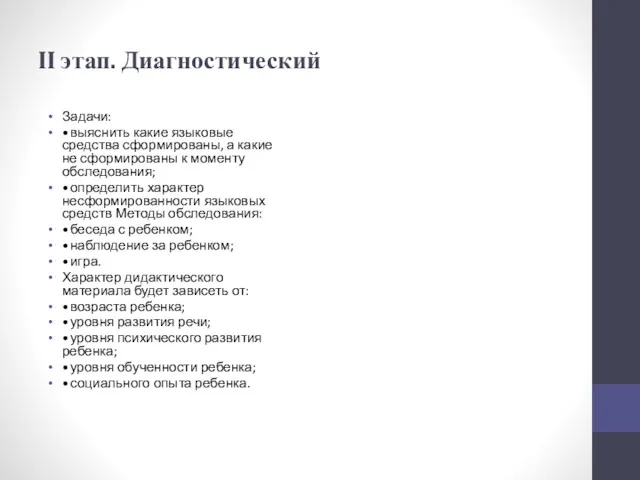 II этап. Диагностический

• Задачи:
• • выяснить какие языковые средства сформированы, а какие не сформированы к моменту обследования;
• • определить характер несформированности языковых средств Методы обследования:
• • беседа с ребенком;
• • наблюдение за ребенком;
• • игра.
• Характер дидактического материала будет зависеть от:
• • возраста ребенка;
• • уровня развития речи;
• • уровня психического развития ребенка;
• • уровня обученности ребенка;
• • социального опыта ребенка.